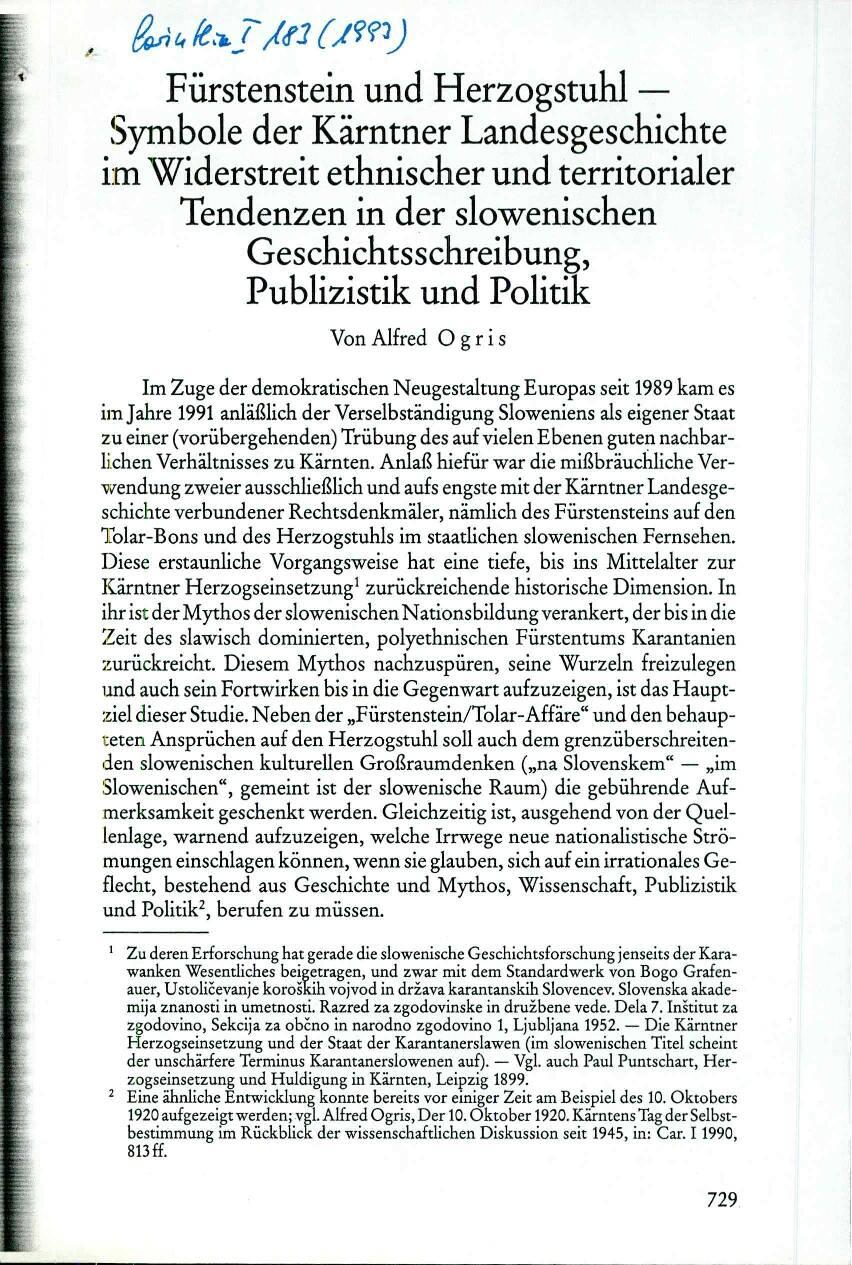 Carinthia I 183 (1993)

Fürstenstein und Herzogstuhl — Symbole der Kärntner Landesgeschichte im Widerstreit ethnischer und territorialer Tendenzen in der slowenischen Geschichtsschreibung, Publizistik und Politik

Von Alfred Ogris

Im Zuge der demokratischen Neugestaltung Europas seit 1989 kam es im Jahre 1991 anläßlich der Verselbständigung Sloweniens als eigener Staat zu einer (vorübergehenden) Trübung des auf vielen Ebenen guten nachbarlichen Verhältnisses zu Kärnten. Anlaß hiefür war die mißbräuchliche Verwendung zweier ausschließlich und aufs engste mit der Kärntner Landesgeschichte verbundener Rechtsdenkmäler, nämlich des Fürstensteins auf den Tolar-Bons und des Herzogstuhls im staatlichen slowenischen Fernsehen. Diese erstaunliche Vorgangsweise hat eine tiefe, bis ins Mittelalter zur Kärntner Herzogseinsetzung$^{1}$ zurückreichende historische Dimension. In ihr ist der Mythos der slowenischen Nationsbildung verankert, der bis in die Zeit des slawisch dominierten, polyethnischen Fürstentums Karantanien zurückreicht. Diesem Mythos nachzuspüren, seine Wurzeln freizulegen und auch sein Fortwirken bis in die Gegenwart aufzuzeigen, ist das Hauptziel dieser Studie. Neben der „Fürstenstein/Tolar-Affäre“ und den behaupteten Ansprüchen auf den Herzogstuhl soll auch dem grenzüberschreitenden slowenischen kulturellen Großraumdenken („na Slovenskem“ — „im Slowenischen“, gemeint ist der slowenische Raum) die gebührende Aufmerksamkeit geschenkt werden. Gleichzeitig ist, ausgehend von der Quellenlage, warnend aufzuzeigen, welche Irrwege neue nationalistische Strömungen einschlagen können, wenn sie glauben, sich auf ein irrationales Geflecht, bestehend aus Geschichte und Mythos, Wissenschaft, Publizistik und Politik$^{2}$, berufen zu müssen.

$^{1}$ Zu deren Erforschung hat gerade die slowenische Geschichtsforschung jenseits der Karawanken Wesentliches beigetragen, und zwar mit dem Standardwerk von Bogo Grafenauer, Ustoličevanje koroških vojvod in država karantanskih Slovencev. Slovenska akademija znanosti in umetnosti. Razred za zgodovinske in družbene vede. Dela 7. Inštitut za zgodovino, Sekcija za občno in narodno zgodovino 1, Ljubljana 1952. — Die Kärntner Herzogseinsetzung und der Staat der Karantanerslawen (im slowenischen Titel scheint der unschärfere Terminus Karantanerslowenen auf). — Vgl. auch Paul Puntschart, Herzogseinsetzung und Huldigung in Kärnten, Leipzig 1899.

$^{2}$ Eine ähnliche Entwicklung konnte bereits vor einiger Zeit am Beispiel des 10. Oktobers 1920 aufgezeigt werden; vgl. Alfred Ogris, Der 10. Oktober 1920. Kärntens Tag der Selbstbestimmung im Rückblick der wissenschaftlichen Diskussion seit 1945, in: Car. I 1990, 813 ff.

729